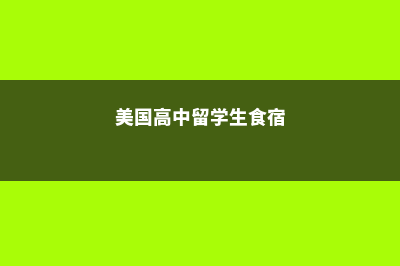 美国高中留学生食宿